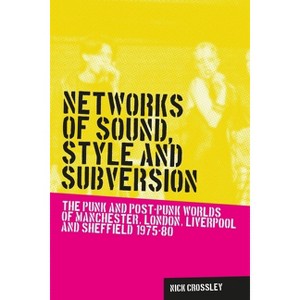 NETWORKS OF SOUND, STYLE AND SUBVERSION

THE PUNK AND POST-PUNK WORLDS OF MANCHESTER, LONDON, LIVERPOOL AND SHEFFIELD 1975-80

NICK CROSSLEY